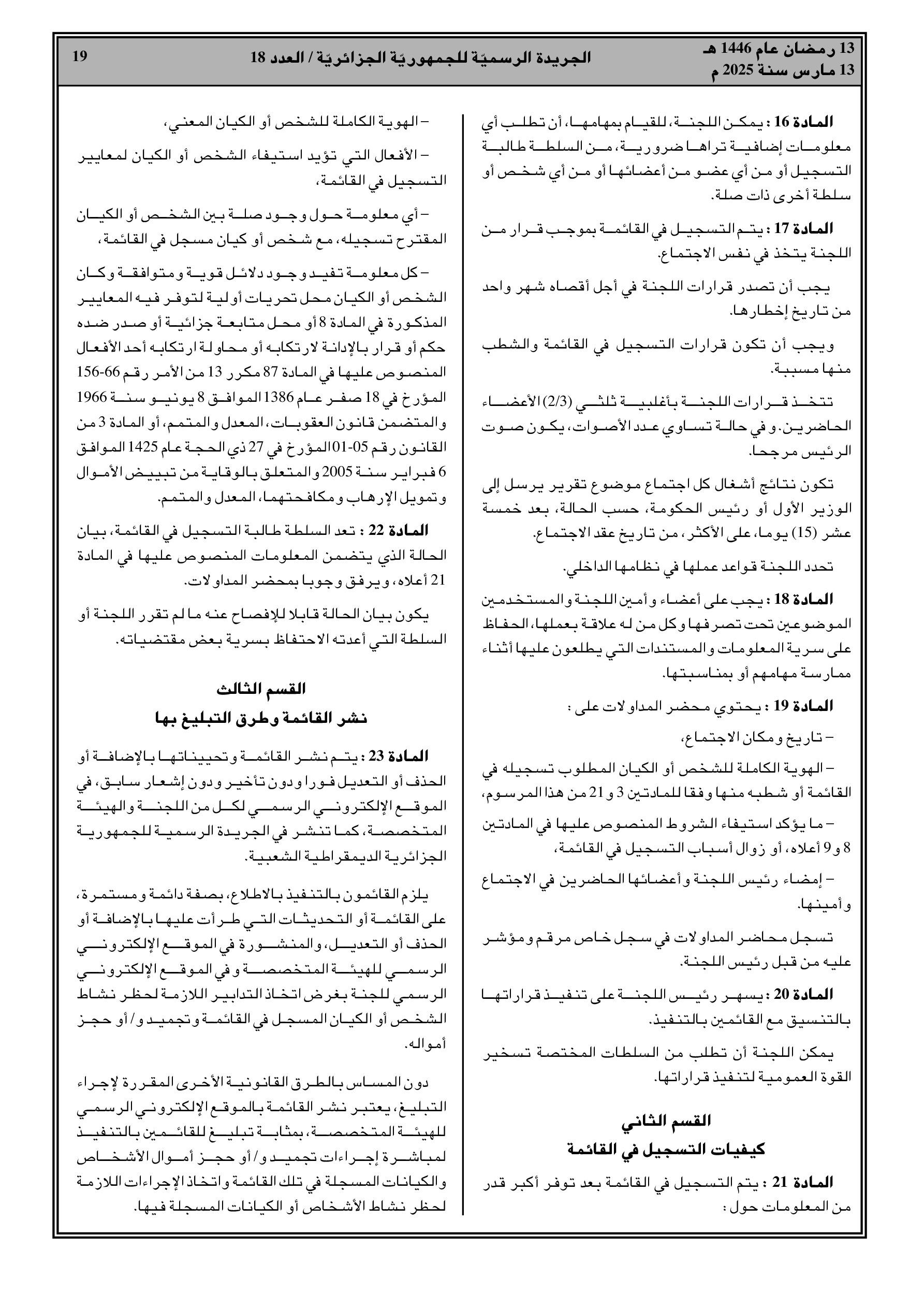 13 رمضان عام 1446 هـ
13 مارس سنة 2025 م

الجريدة الرسميّة للجمهوريّة الجزائريّة / العدد 18

19

المادة 16 : يمكن اللجنة، للقيام بمهامها، أن تطلب أي معلومات إضافية تراها ضرورية، من السلطة طالبة التسجيل أو من أي عضو من أعضائها أو من أي شخص أو سلطة أخرى ذات صلة.

المادة 17 : يتم التسجيل في القائمة بموجب قرار من اللجنة يتخذ في نفس الاجتماع.

يجب أن تصدر قرارات اللجنة في أجل أقصاه شهر واحد من تاريخ إخطارها.

ويجب أن تكون قرارات التسجيل في القائمة والشطب منها مسببة.

تتخذ قرارات اللجنة بأغلبية ثلثي (2/3) الأعضاء الحاضرين. وفي حالة تساوي عدد الأصوات، يكون صوت الرئيس مرجحا.

تكون نتائج أشغال كل اجتماع موضوع تقرير يرسل إلى الوزير الأول أو رئيس الحكومة، حسب الحالة، بعد خمسة عشر (15) يوما، على الأكثر، من تاريخ عقد الاجتماع.

تحدد اللجنة قواعد عملها في نظامها الداخلي.

المادة 18 : يجب على أعضاء وأمين اللجنة والمستخدمين الموضوعين تحت تصرفها وكل من له علاقة بعملها، الحفاظ على سرية المعلومات والمستندات التي يطلعون عليها أثناء ممارسة مهامهم أو بمناسبتها.

المادة 19 : يحتوي محضر المداولات على :

– تاريخ ومكان الاجتماع،

– الهوية الكاملة للشخص أو الكيان المطلوب تسجيله في القائمة أو شطبه منها وفقا للمادتين 3 و21 من هذا المرسوم،

– ما يؤكد استيفاء الشروط المنصوص عليها في المادتين 8 و9 أعلاه، أو زوال أسباب التسجيل في القائمة،

– إمضاء رئيس اللجنة وأعضائها الحاضرين في الاجتماع وأمينها.

تسجل محاضر المداولات في سجل خاص مرقم ومؤشر عليه من قبل رئيس اللجنة.

المادة 20 : يسهر رئيس اللجنة على تنفيذ قراراتها بالتنسيق مع القائمين بالتنفيذ.

يمكن اللجنة أن تطلب من السلطات المختصة تسخير القوة العمومية لتنفيذ قراراتها.

القسم الثاني
كيفيات التسجيل في القائمة

المادة 21 : يتم التسجيل في القائمة بعد توفر أكبر قدر من المعلومات حول :

– الهوية الكاملة للشخص أو الكيان المعني،

– الأفعال التي تؤيد استيفاء الشخص أو الكيان لمعايير التسجيل في القائمة،

– أي معلومة حول وجود صلة بين الشخص أو الكيان المقترح تسجيله، مع شخص أو كيان مسجل في القائمة،

– كل معلومة تفيد وجود دلائل قوية ومتوافقة وكان الشخص أو الكيان محل تحريات أولية لتوفر فيه المعايير المذكورة في المادة 8 أو محل متابعة جزائية أو صدر ضده حكم أو قرار بالإدانة لارتكابه أو محاولة ارتكابه أحد الأفعال المنصوص عليها في المادة 87 مكرر 13 من الأمر رقم 66-156 المؤرخ في 18 صفر عام 1386 الموافق 8 يونيو سنة 1966 والمتضمن قانون العقوبات، المعدل والمتمم، أو المادة 3 من القانون رقم 05-01 المؤرخ في 27 ذي الحجة عام 1425 الموافق 6 فبراير سنة 2005 والمتعلق بالوقاية من تبييض الأموال وتمويل الإرهاب ومكافحتهما، المعدل والمتمم.

المادة 22 : تعد السلطة طالبة التسجيل في القائمة، بيان الحالة الذي يتضمن المعلومات المنصوص عليها في المادة 21 أعلاه، ويرفق وجوبا بمحضر المداولات.

يكون بيان الحالة قابلا للإفصاح عنه ما لم تقرر اللجنة أو السلطة التي أعدته الاحتفاظ بسرية بعض مقتضياته.

القسم الثالث
نشر القائمة وطرق التبليغ بها

المادة 23 : يتم نشر القائمة وتحييناتها بالإضافة أو الحذف أو التعديل فورا ودون تأخير ودون إشعار سابق، في الموقع الإلكتروني الرسمي لكل من اللجنة والهيئة المتخصصة، كما تنشر في الجريدة الرسمية للجمهورية الجزائرية الديمقراطية الشعبية.

يلزم القائمون بالتنفيذ بالاطلاع، بصفة دائمة ومستمرة، على القائمة أو التحديثات التي طرأت عليها بالإضافة أو الحذف أو التعديل، والمنشورة في الموقع الإلكتروني الرسمي للهيئة المتخصصة وفي الموقع الإلكتروني الرسمي للجنة بغرض اتخاذ التدابير اللازمة لحظر نشاط الشخص أو الكيان المسجل في القائمة وتجميد و/ أو حجز أمواله.

دون المساس بالطرق القانونية الأخرى المقررة لإجراء التبليغ، يعتبر نشر القائمة بالموقع الإلكتروني الرسمي للهيئة المتخصصة، بمثابة تبليغ للقائمين بالتنفيذ لمباشرة إجراءات تجميد و/ أو حجز أموال الأشخاص والكيانات المسجلة في تلك القائمة واتخاذ الإجراءات اللازمة لحظر نشاط الأشخاص أو الكيانات المسجلة فيها.